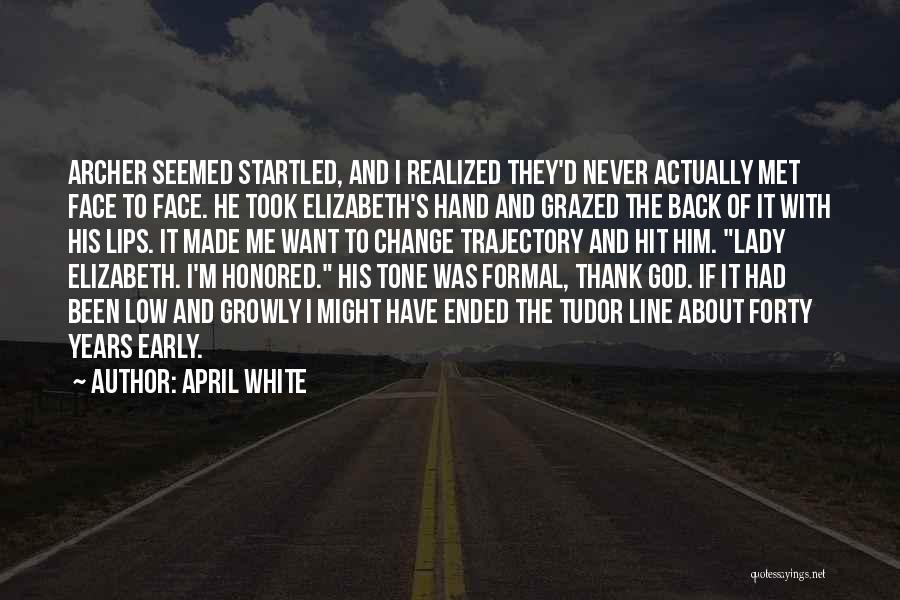 ARCHER SEEMED STARTLED, AND I REALIZED THEY'D NEVER ACTUALLY MET FACE TO FACE. HE TOOK ELIZABETH'S HAND AND GRAZED THE BACK OF IT WITH HIS LIPS. IT MADE ME WANT TO CHANGE TRAJECTORY AND HIT HIM. "LADY ELIZABETH. I'M HONORED." HIS TONE WAS FORMAL, THANK GOD. IF IT HAD BEEN LOW AND GROWLY I MIGHT HAVE ENDED THE TUDOR LINE ABOUT FORTY YEARS EARLY.

~ AUTHOR: APRIL WHITE

quotessayings.net